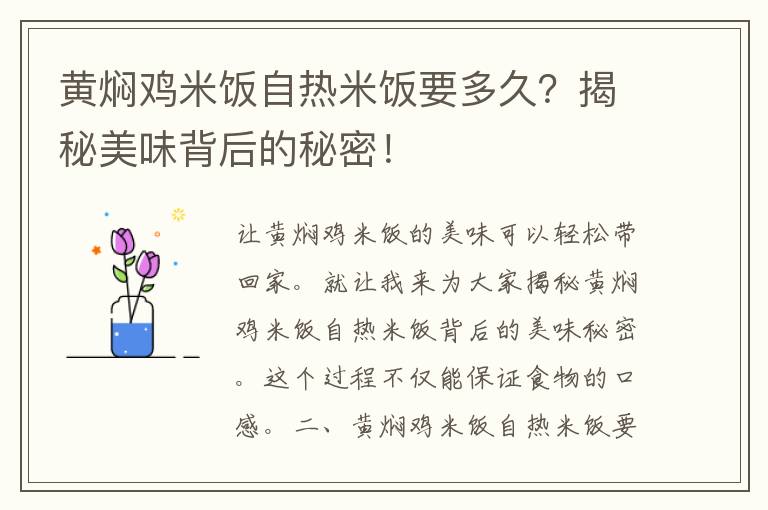 黄焖鸡米饭自热米饭要多久？揭秘美味背后的秘密！

让黄焖鸡米饭的美味可以轻松带回家。就让我来为大家揭秘黄焖鸡米饭自热米饭背后的美味秘密。这个过程不仅能保证食物的口感。二、黄焖鸡米饭自热米饭要